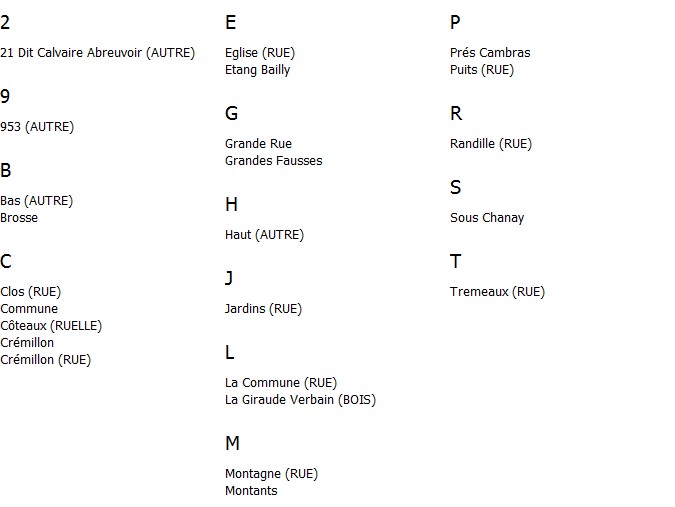 2

21 Dit Calvaire Abreuvoir (AUTRE)

9

953 (AUTRE)

B

Bas (AUTRE)
Brosse

C

Clos (RUE)
Commune
Côteaux (RUELLE)
Crémillon
Crémillon (RUE)

E

Eglise (RUE)
Etang Bailly

G

Grande Rue
Grandes Fausses

H

Haut (AUTRE)

J

Jardins (RUE)

L

La Commune (RUE)
La Giraude Verbain (BOIS)

M

Montagne (RUE)
Montants

P

Prés Cambras
Puits (RUE)

R

Randille (RUE)

S

Sous Chanay

T

Tremeaux (RUE)